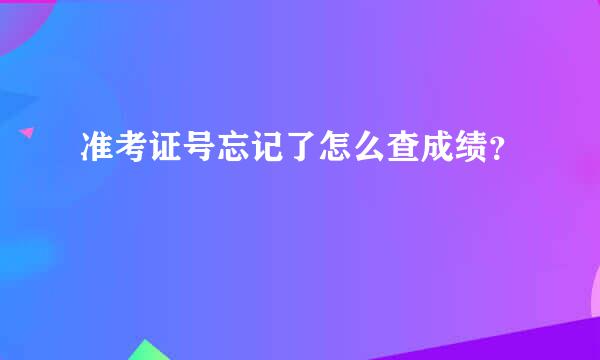 准考证号忘记了怎么查成绩?